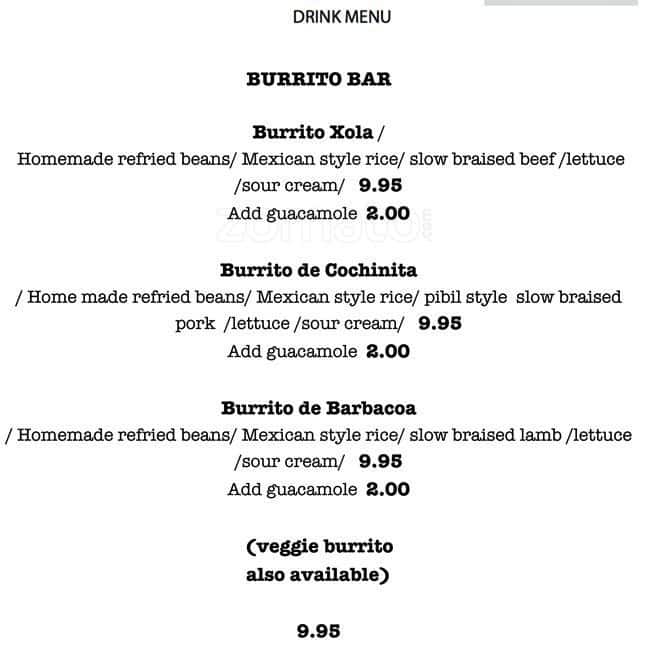 DRINK MENU

BURRITO BAR

Burrito Xola /
Homemade refried beans/ Mexican style rice/ slow braised beef /lettuce /sour cream/ 9.95
Add guacamole 2.00

Burrito de Cochinita
/ Home made refried beans/ Mexican style rice/ pibil style slow braised pork /lettuce /sour cream/ 9.95
Add guacamole 2.00

Burrito de Barbacoa
/ Homemade refried beans/ Mexican style rice/ slow braised lamb /lettuce /sour cream/ 9.95
Add guacamole 2.00

(veggie burrito
also available)

9.95

zomato